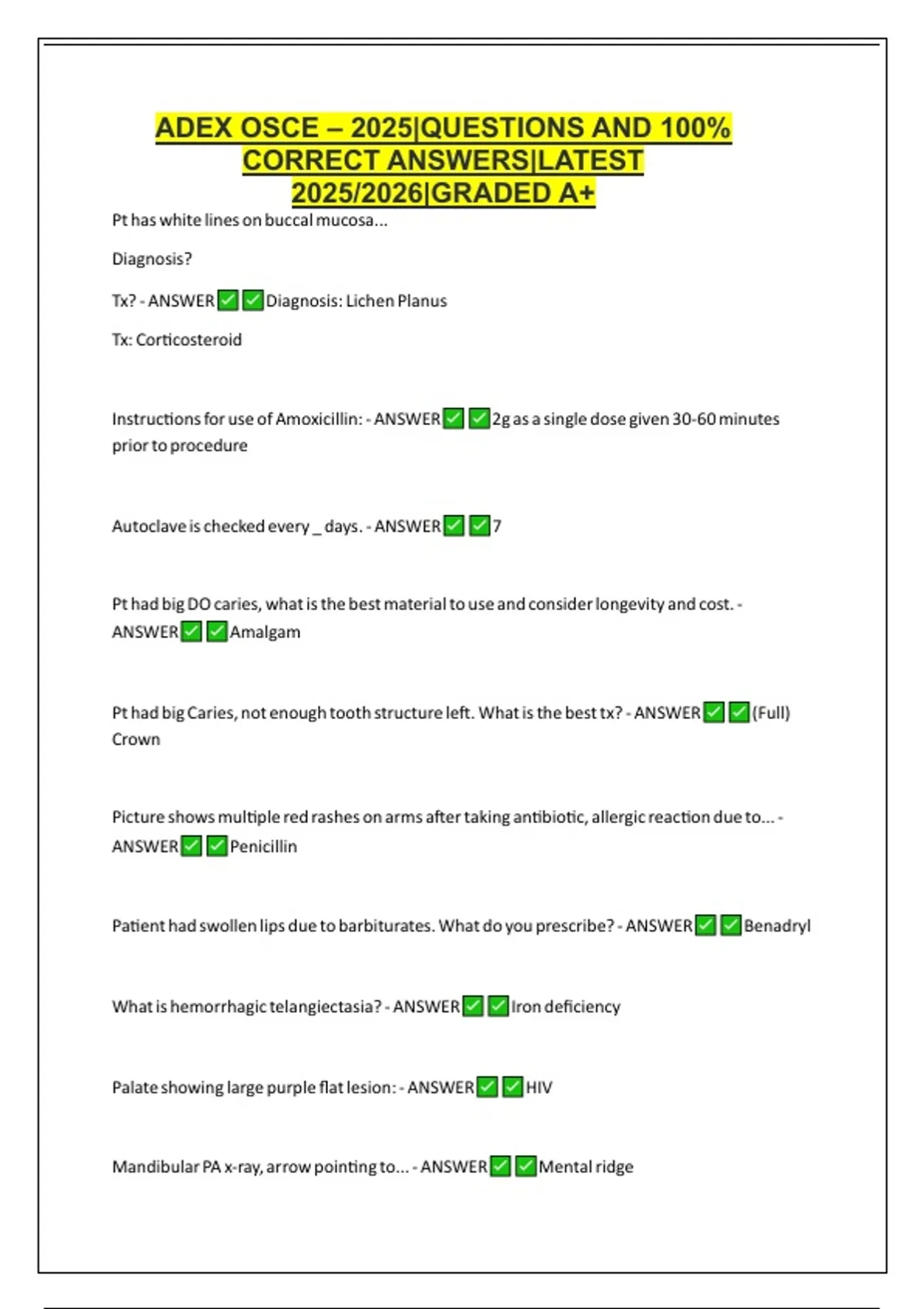 ADEX OSCE – 2025|QUESTIONS AND 100% CORRECT ANSWERS|LATEST 2025/2026|GRADED A+

Pt has white lines on buccal mucosa...

Diagnosis?

Tx? - ANSWER✅✅Diagnosis: Lichen Planus

Tx: Corticosteroid

Instructions for use of Amoxicillin: - ANSWER✅✅2g as a single dose given 30-60 minutes prior to procedure

Autoclave is checked every _ days. - ANSWER✅✅7

Pt had big DO caries, what is the best material to use and consider longevity and cost. - ANSWER✅✅Amalgam

Pt had big Caries, not enough tooth structure left. What is the best tx? - ANSWER✅✅(Full) Crown

Picture shows multiple red rashes on arms after taking antibiotic, allergic reaction due to... - ANSWER✅✅Penicillin

Patient had swollen lips due to barbiturates. What do you prescribe? - ANSWER✅✅Benadryl

What is hemorrhagic telangiectasia? - ANSWER✅✅Iron deficiency

Palate showing large purple flat lesion: - ANSWER✅✅HIV

Mandibular PA x-ray, arrow pointing to... - ANSWER✅✅Mental ridge